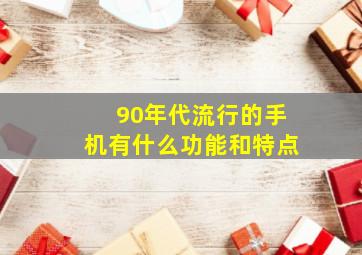 90年代流行的手机有什么功能和特点